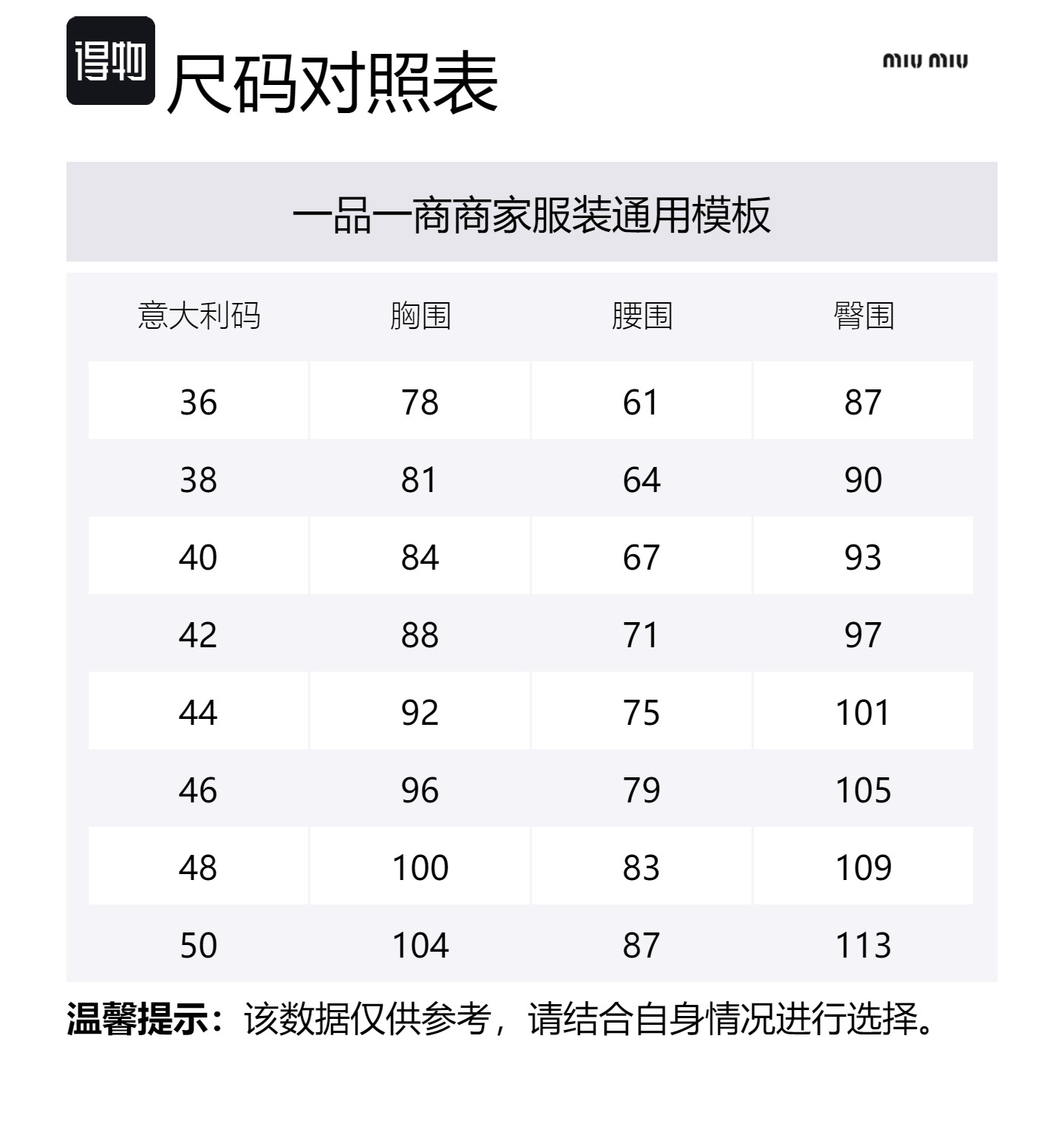 得物 尺码对照表

miu miu

一品一商商家服装通用模板

| 意大利码 | 胸围 | 腰围 | 臀围 |
|---|---|---|---|
| 36 | 78 | 61 | 87 |
| 38 | 81 | 64 | 90 |
| 40 | 84 | 67 | 93 |
| 42 | 88 | 71 | 97 |
| 44 | 92 | 75 | 101 |
| 46 | 96 | 79 | 105 |
| 48 | 100 | 83 | 109 |
| 50 | 104 | 87 | 113 |

温馨提示：该数据仅供参考，请结合自身情况进行选择。